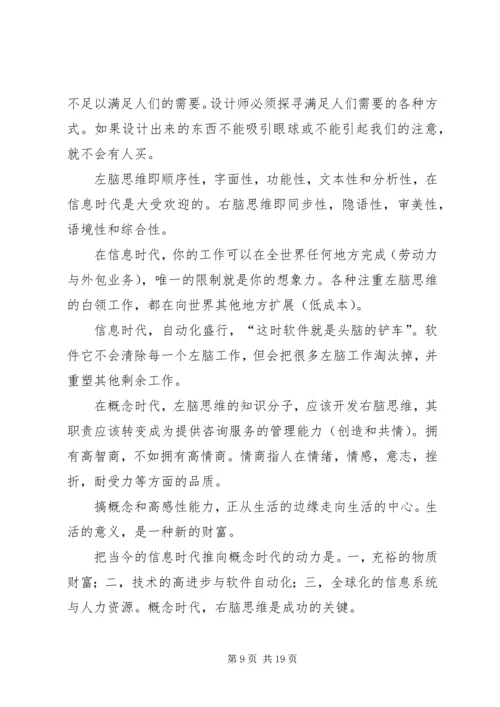 不足以满足人们的需要。设计师必须探寻满足人们需要的各种方式。如果设计出来的东西不能吸引眼球或不能引起我们的注意，就不会有人买。

左脑思维即顺序性，字面性，功能性，文本性和分析性，在信息时代是大受欢迎的。右脑思维即同步性，隐语性，审美性，语境性和综合性。

在信息时代，你的工作可以在全世界任何地方完成（劳动力与外包业务），唯一的限制就是你的想象力。各种注重左脑思维的白领工作，都在向世界其他地方扩展（低成本）。

信息时代，自动化盛行，“这时软件就是头脑的铲车”。软件它不会清除每一个左脑工作，但会把很多左脑工作淘汰掉，并重塑其他剩余工作。

在概念时代，左脑思维的知识分子，应该开发右脑思维，其职责应该转变成为提供咨询服务的管理能力（创造和共情）。拥有高智商，不如拥有高情商。情商指人在情绪，情感，意志，挫折，耐受力等方面的品质。

搞概念和高感性能力，正从生活的边缘走向生活的中心。生活的意义，是一种新的财富。

把当今的信息时代推向概念时代的动力是。一，充裕的物质财富；二，技术的高进步与软件自动化；三，全球化的信息系统与人力资源。概念时代，右脑思维是成功的关键。

第 9 页 共 19 页